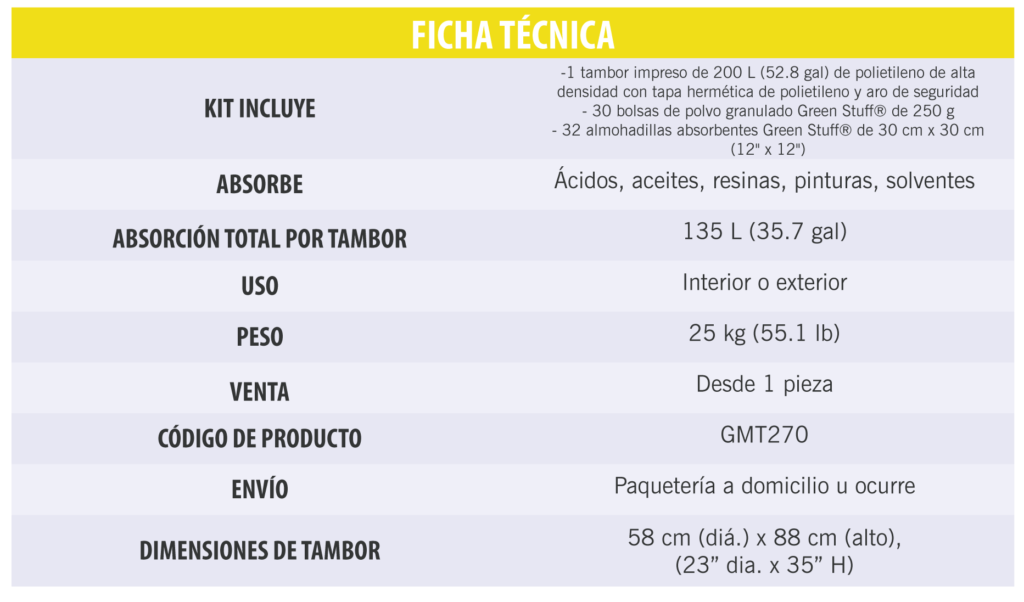 FICHA TÉCNICA

| | |
|---|---|
| KIT INCLUYE | -1 tambor impreso de 200 L (52.8 gal) de polietileno de alta densidad con tapa hermética de polietileno y aro de seguridad - 30 bolsas de polvo granulado Green Stuff® de 250 g - 32 almohadillas absorbentes Green Stuff® de 30 cm x 30 cm (12" x 12") |
| ABSORBE | Ácidos, aceites, resinas, pinturas, solventes |
| ABSORCIÓN TOTAL POR TAMBOR | 135 L (35.7 gal) |
| USO | Interior o exterior |
| PESO | 25 kg (55.1 lb) |
| VENTA | Desde 1 pieza |
| CÓDIGO DE PRODUCTO | GMT270 |
| ENVÍO | Paquetería a domicilio u ocurre |
| DIMENSIONES DE TAMBOR | 58 cm (diá.) x 88 cm (alto), (23” dia. x 35” H) |